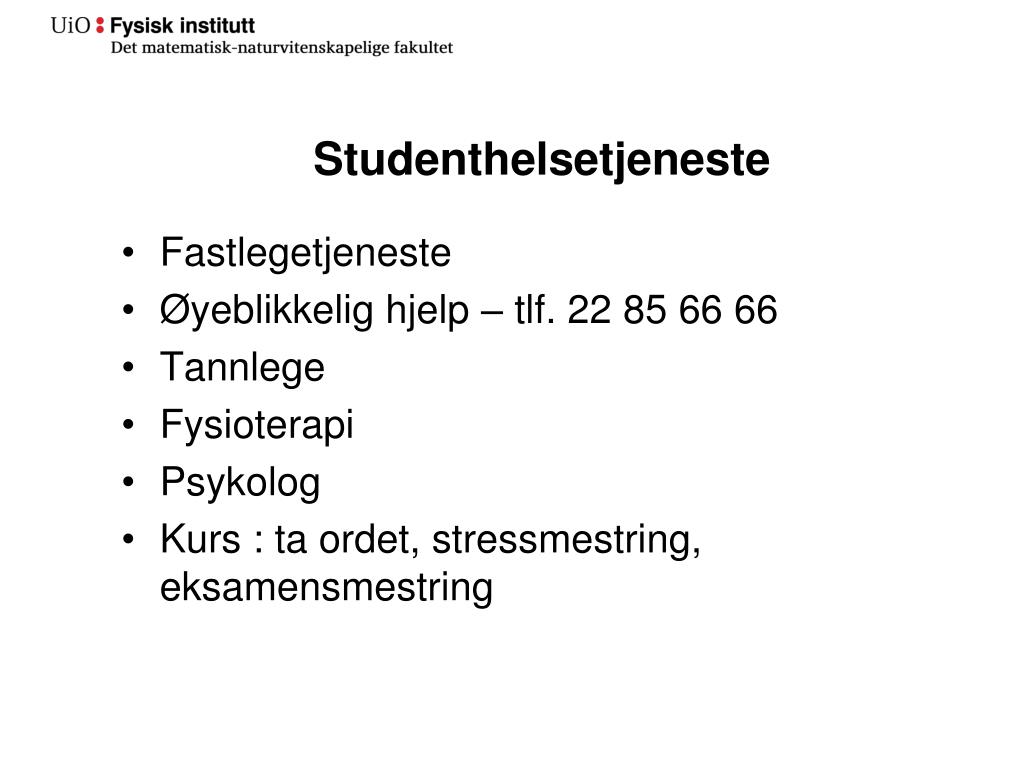 UiO : Fysisk institutt
Det matematisk-naturvitenskapelige fakultet

Studenthelsetjeneste

• Fastlegetjeneste
• Øyeblikkelig hjelp – tlf. 22 85 66 66
• Tannlege
• Fysioterapi
• Psykolog
• Kurs : ta ordet, stressmestring, eksamensmestring